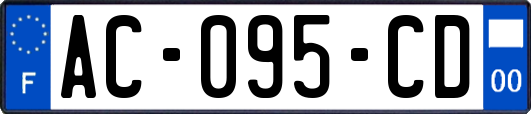 F
AC-095-CD
00